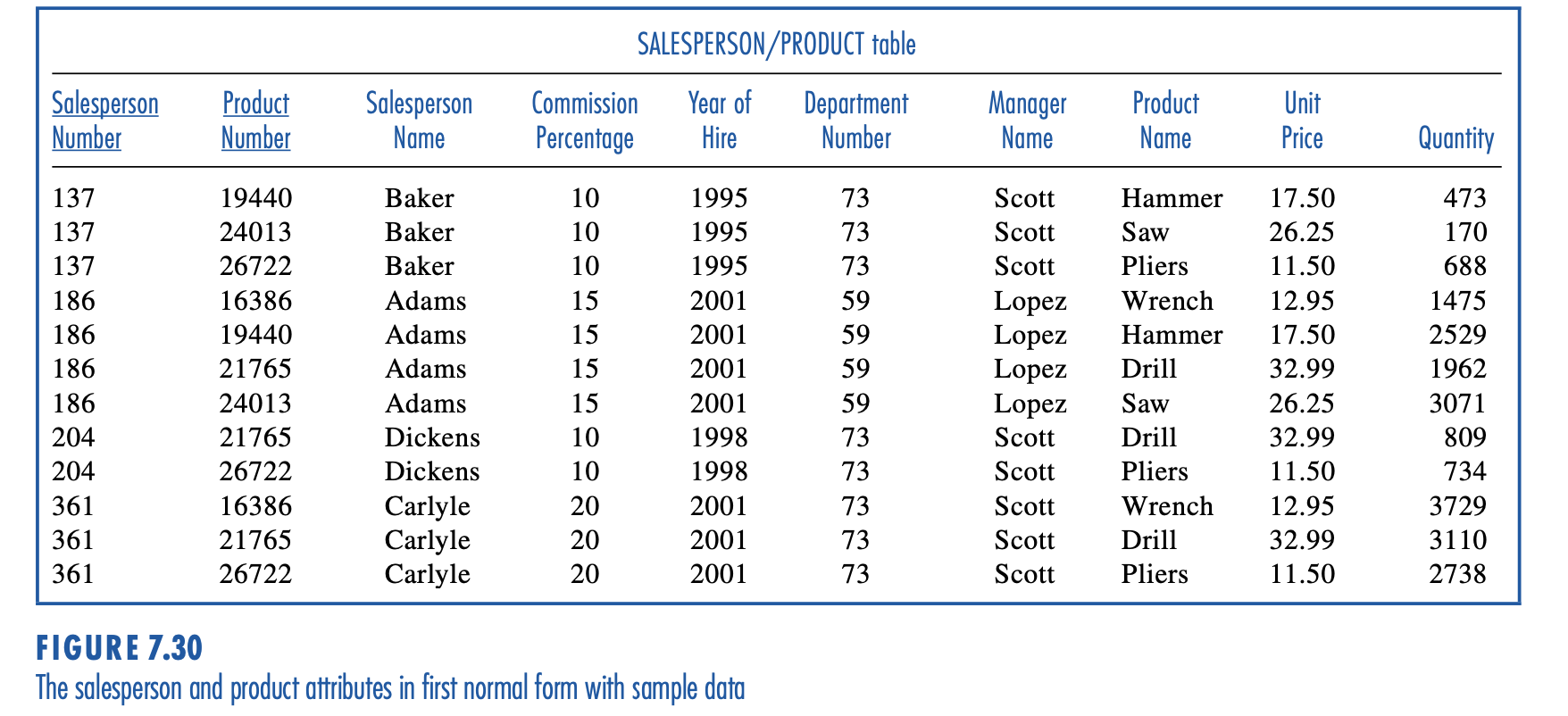 SALESPERSON/PRODUCT table

| Salesperson Number | Product Number | Salesperson Name | Commission Percentage | Year of Hire | Department Number | Manager Name | Product Name | Unit Price | Quantity |
|---|---|---|---|---|---|---|---|---|---|
| 137 | 19440 | Baker | 10 | 1995 | 73 | Scott | Hammer | 17.50 | 473 |
| 137 | 24013 | Baker | 10 | 1995 | 73 | Scott | Saw | 26.25 | 170 |
| 137 | 26722 | Baker | 10 | 1995 | 73 | Scott | Pliers | 11.50 | 688 |
| 186 | 16386 | Adams | 15 | 2001 | 59 | Lopez | Wrench | 12.95 | 1475 |
| 186 | 19440 | Adams | 15 | 2001 | 59 | Lopez | Hammer | 17.50 | 2529 |
| 186 | 21765 | Adams | 15 | 2001 | 59 | Lopez | Drill | 32.99 | 1962 |
| 186 | 24013 | Adams | 15 | 2001 | 59 | Lopez | Saw | 26.25 | 3071 |
| 204 | 21765 | Dickens | 10 | 1998 | 73 | Scott | Drill | 32.99 | 809 |
| 204 | 26722 | Dickens | 10 | 1998 | 73 | Scott | Pliers | 11.50 | 734 |
| 361 | 16386 | Carlyle | 20 | 2001 | 73 | Scott | Wrench | 12.95 | 3729 |
| 361 | 21765 | Carlyle | 20 | 2001 | 73 | Scott | Drill | 32.99 | 3110 |
| 361 | 26722 | Carlyle | 20 | 2001 | 73 | Scott | Pliers | 11.50 | 2738 |

FIGURE 7.30
The salesperson and product attributes in first normal form with sample data